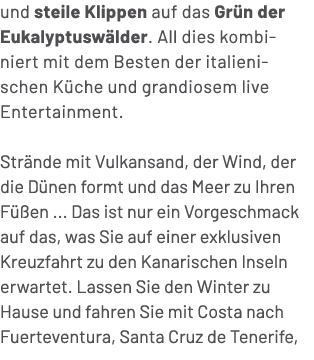 und steile Klippen auf das Grün der Eukalyptuswälder. All dies kombiniert mit dem Besten der italienischen Küche und grandiosem live Entertainment.

Strände mit Vulkansand, der Wind, der die Dünen formt und das Meer zu Ihren Füßen ... Das ist nur ein Vorgeschmack auf das, was Sie auf einer exklusiven Kreuzfahrt zu den Kanarischen Inseln erwartet. Lassen Sie den Winter zu Hause und fahren Sie mit Costa nach Fuerteventura, Santa Cruz de Tenerife,